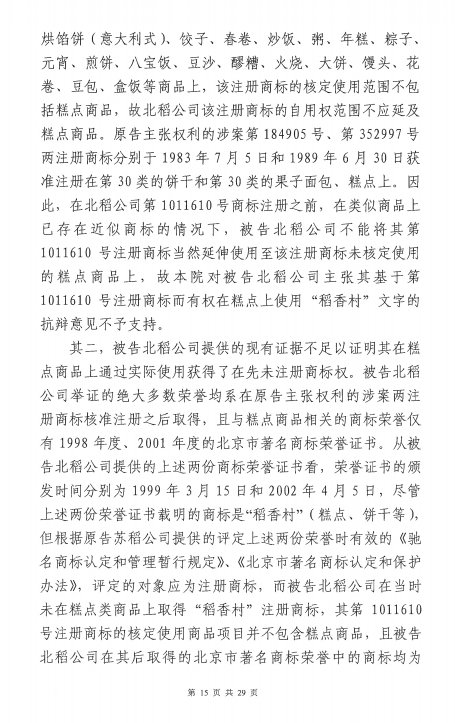 烘馅饼（意大利式）、饺子、春卷、炒饭、粥、年糕、粽子、元宵、煎饼、八宝饭、豆沙、醪糟、火烧、大饼、馒头、花卷、豆包、盒饭等商品上，该注册商标的核定使用范围不包括糕点商品，故北稻公司该注册商标的自用权范围不应延及糕点商品。原告主张权利的涉案第 184905 号、第 352997 号两注册商标分别于 1983 年 7 月 5 日和 1989 年 6 月 30 日获准注册在第 30 类的饼干和第 30 类的果子面包、糕点上。因此，在北稻公司第 1011610 号商标注册之前，在类似商品上已存在近似商标的情况下，被告北稻公司不能将其第 1011610 号注册商标当然延伸使用至该注册商标未核定使用的糕点商品上，故本院对被告北稻公司主张其基于第 1011610 号注册商标而有权在糕点上使用“稻香村”文字的抗辩意见不予支持。

其二，被告北稻公司提供的现有证据不足以证明其在糕点商品上通过实际使用获得了在先未注册商标权。被告北稻公司举证的绝大多数荣誉均系在原告主张权利的涉案两注册商标核准注册之后取得，且与糕点商品相关的商标荣誉仅有 1998 年度、2001 年度的北京市著名商标荣誉证书。从被告北稻公司提供的上述两份商标荣誉证书看，荣誉证书的颁发时间分别为 1999 年 3 月 15 日和 2002 年 4 月 5 日，尽管上述两份荣誉证书载明的商标是“稻香村”（糕点、饼干等），但根据原告苏稻公司提供的评定上述两份荣誉时有效的《驰名商标认定和管理暂行规定》、《北京市著名商标认定和保护办法》，评定的对象应为注册商标，而被告北稻公司在当时未在糕点类商品上取得“稻香村”注册商标，其第 1011610 号注册商标的核定使用商品项目并不包含糕点商品，且被告北稻公司在其后取得的北京市著名商标荣誉中的商标均为

第 15 页 共 29 页